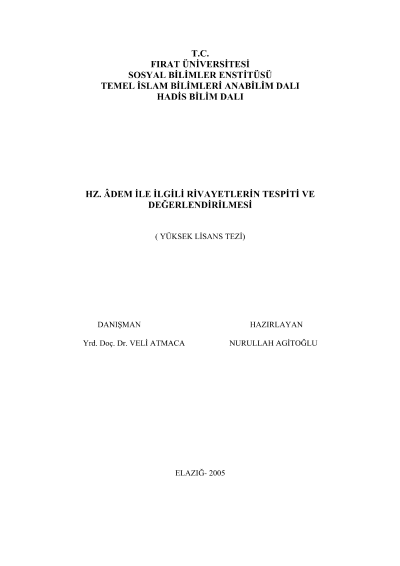 T.C.
FIRAT ÜNİVERSİTESİ
SOSYAL BİLİMLER ENSTİTÜSÜ
TEMEL İSLAM BİLİMLERİ ANABİLİM DALI
HADİS BİLİM DALI

HZ. ÂDEM İLE İLGİLİ RİVAYETLERİN TESPİTİ VE DEĞERLENDİRİLMESİ

( YÜKSEK LİSANS TEZİ)

DANIŞMAN

Yrd. Doç. Dr. VELİ ATMACA

HAZIRLAYAN

NURULLAH AGİTOĞLU

ELAZIĞ- 2005